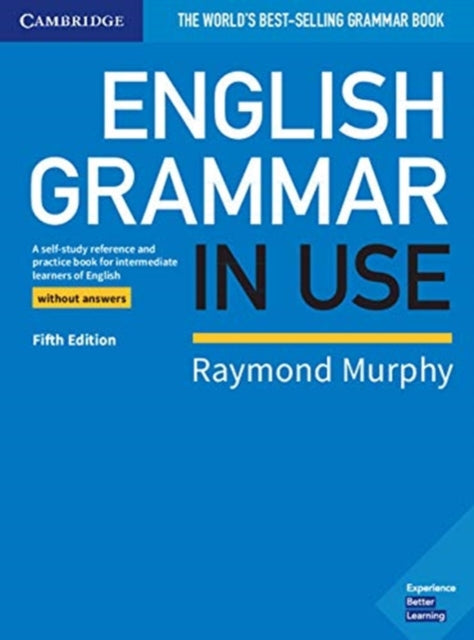 CAMBRIDGE

THE WORLD'S BEST-SELLING GRAMMAR BOOK

ENGLISH GRAMMAR IN USE

A self-study reference and practice book for intermediate learners of English

without answers

Fifth Edition

Raymond Murphy

Experience Better Learning